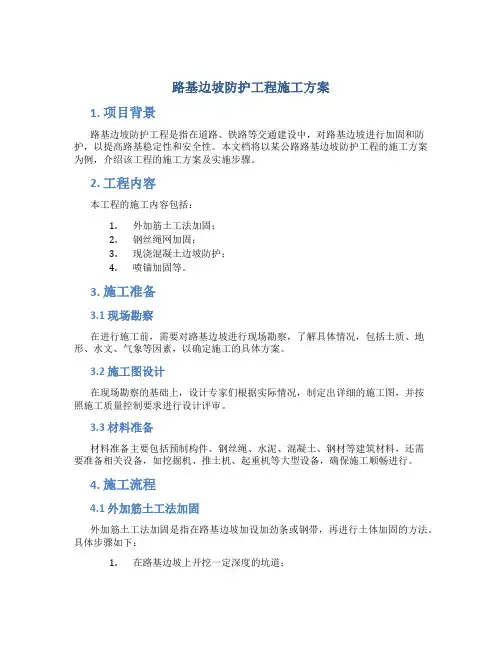 路基边坡防护工程施工方案

1. 项目背景

路基边坡防护工程是指在道路、铁路等交通建设中，对路基边坡进行加固和防护，以提高路基稳定性和安全性。本文档将以某公路路基边坡防护工程的施工方案为例，介绍该工程的施工方案及实施步骤。

2. 工程内容

本工程的施工内容包括：

1. 外加筋土工法加固；
2. 钢丝绳网加固；
3. 现浇混凝土边坡防护；
4. 喷锚加固等。

3. 施工准备

3.1 现场勘察

在进行施工前，需要对路基边坡进行现场勘察，了解具体情况，包括土质、地形、水文、气象等因素，以确定施工的具体方案。

3.2 施工图设计

在现场勘察的基础上，设计专家们根据实际情况，制定出详细的施工图，并按照施工质量控制要求进行设计评审。

3.3 材料准备

材料准备主要包括预制构件、钢丝绳、水泥、混凝土、钢材等建筑材料，还需要准备相关设备，如挖掘机、推土机、起重机等大型设备，确保施工顺畅进行。

4. 施工流程

4.1 外加筋土工法加固

外加筋土工法加固是指在路基边坡加设加劲条或钢带，再进行土体加固的方法。具体步骤如下：

1. 在路基边坡上开挖一定深度的坑道；